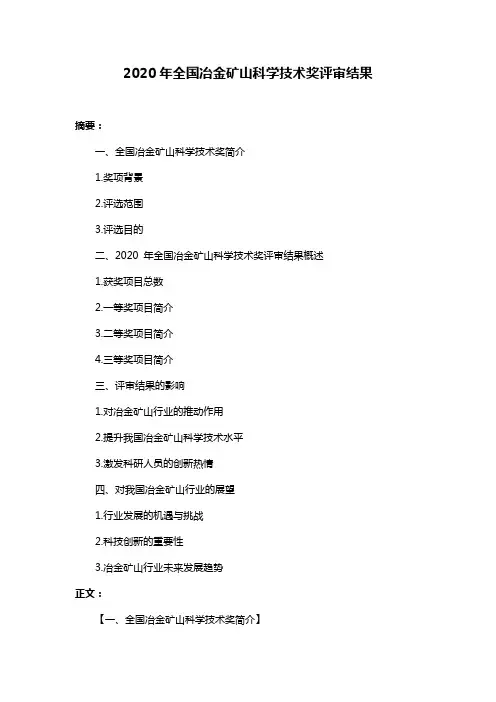 2020 年全国冶金矿山科学技术奖评审结果

摘要：

一、全国冶金矿山科学技术奖简介

1.奖项背景

2.评选范围

3.评选目的

二、2020 年全国冶金矿山科学技术奖评审结果概述

1.获奖项目总数

2.一等奖项目简介

3.二等奖项目简介

4.三等奖项目简介

三、评审结果的影响

1.对冶金矿山行业的推动作用

2.提升我国冶金矿山科学技术水平

3.激发科研人员的创新热情

四、对我国冶金矿山行业的展望

1.行业发展的机遇与挑战

2.科技创新的重要性

3.冶金矿山行业未来发展趋势

正文：

【一、全国冶金矿山科学技术奖简介】